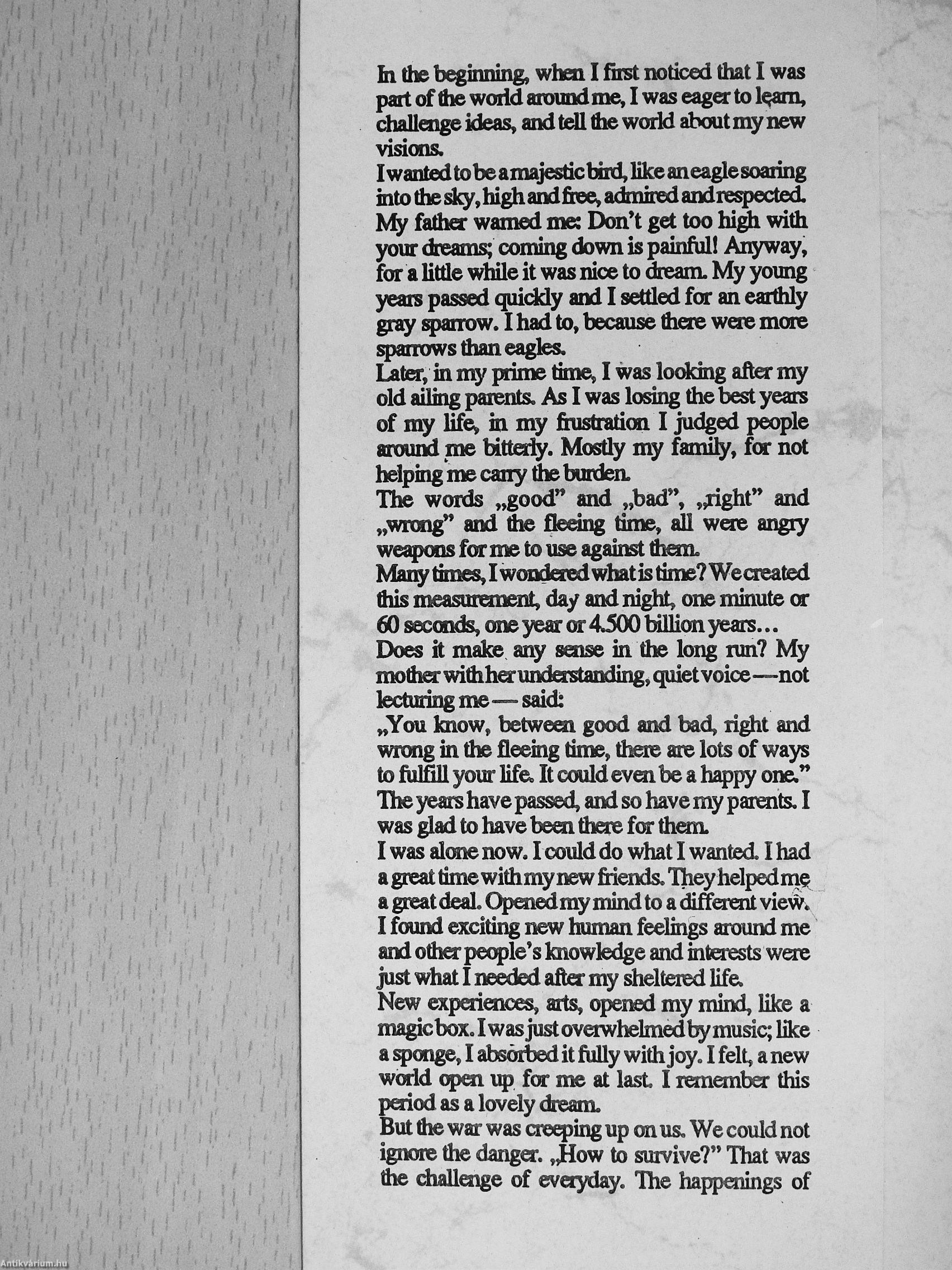 In the beginning, when I first noticed that I was part of the world around me, I was eager to learn, challenge ideas, and tell the world about my new visions.
I wanted to be a majestic bird, like an eagle soaring into the sky, high and free, admired and respected.
My father warned me: Don't get too high with your dreams; coming down is painful! Anyway, for a little while it was nice to dream. My young years passed quickly and I settled for an earthly gray sparrow. I had to, because there were more sparrows than eagles.
Later, in my prime time, I was looking after my old ailing parents. As I was losing the best years of my life, in my frustration I judged people around me bitterly. Mostly my family, for not helping me carry the burden.
The words „good" and „bad", „right" and „wrong" and the fleeing time, all were angry weapons for me to use against them.
Many times, I wondered what is time? We created this measurement, day and night, one minute or 60 seconds, one year or 4.500 billion years...
Does it make any sense in the long run? My mother with her understanding, quiet voice — not lecturing me — said:
„You know, between good and bad, right and wrong in the fleeing time, there are lots of ways to fulfill your life. It could even be a happy one."
The years have passed, and so have my parents. I was glad to have been there for them.
I was alone now. I could do what I wanted. I had a great time with my new friends. They helped me a great deal. Opened my mind to a different view. I found exciting new human feelings around me and other people's knowledge and interests were just what I needed after my sheltered life.
New experiences, arts, opened my mind, like a magic box. I was just overwhelmed by music; like a sponge, I absorbed it fully with joy. I felt, a new world open up for me at last. I remember this period as a lovely dream.
But the war was creeping up on us. We could not ignore the danger. „How to survive?" That was the challenge of everyday. The happenings of

Antikvárium.hu